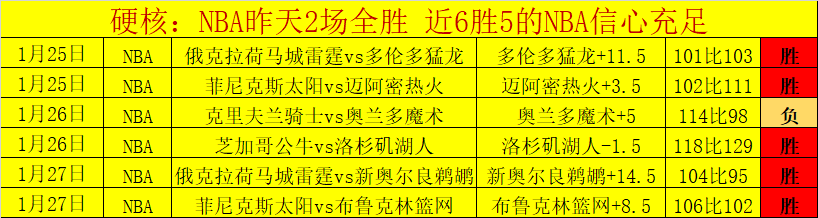 硬核：NBA昨天2场全胜 近6胜5的NBA信心充足

| 1月25日 | NBA | 俄克拉荷马城雷霆vs多伦多猛龙 | 多伦多猛龙+11.5 | 101比103 | 胜 |
|---|---|---|---|---|---|
| 1月25日 | NBA | 菲尼克斯太阳vs迈阿密热火 | 迈阿密热火+3.5 | 102比111 | 胜 |
| 1月26日 | NBA | 克里夫兰骑士vs奥兰多魔术 | 奥兰多魔术+5 | 114比98 | 负 |
| 1月26日 | NBA | 芝加哥公牛vs洛杉矶湖人 | 洛杉矶湖人-1.5 | 118比129 | 胜 |
| 1月27日 | NBA | 俄克拉荷马城雷霆vs新奥尔良鹈鹕 | 新奥尔良鹈鹕+14.5 | 104比95 | 胜 |
| 1月27日 | NBA | 菲尼克斯太阳vs布鲁克林篮网 | 布鲁克林篮网+8.5 | 106比102 | 胜 |